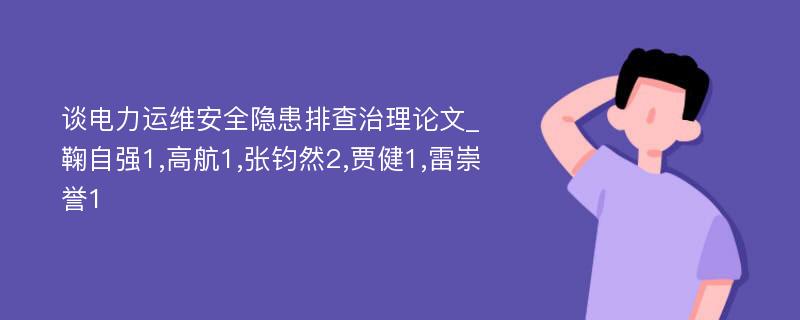 谈电力运维安全隐患排查治理论文_鞠自强1,高航1,张钧然2,贾健1,雷崇誉1